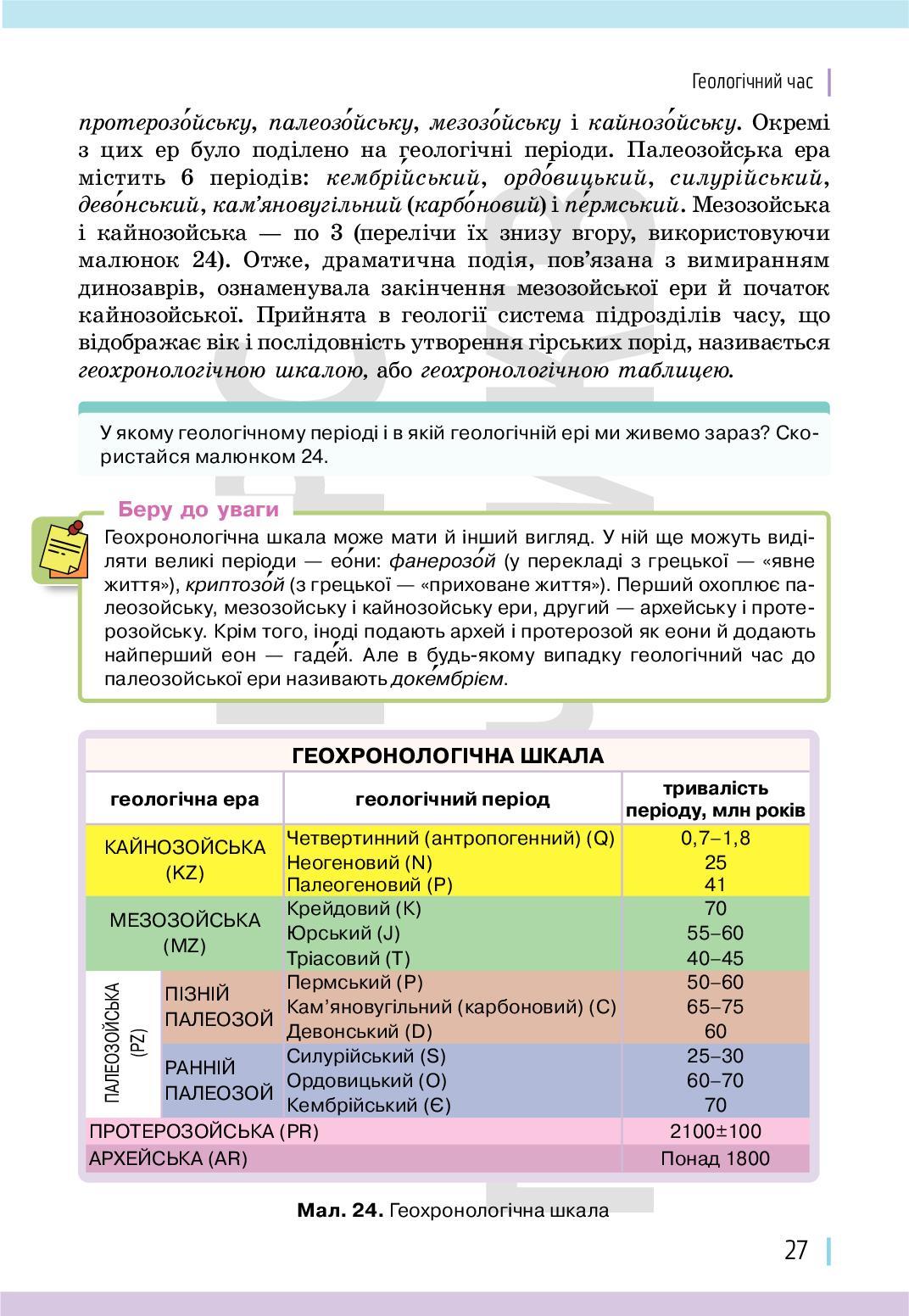 Геологічний час

протерозо́йську, палеозо́йську, мезозо́йську і кайнозо́йську. Окремі з цих ер було поділено на геологічні періоди. Палеозойська ера містить 6 періодів: кембрійський, ордо́вицький, силурійський, дево́нський, кам'яновугільний (карбо́новий) і пе́рмський. Мезозойська і кайнозойська — по 3 (перелічи їх знизу вгору, використовуючи малюнок 24). Отже, драматична подія, пов'язана з вимиранням динозаврів, ознаменувала закінчення мезозойської ери й початок кайнозойської. Прийнята в геології система підрозділів часу, що відображає вік і послідовність утворення гірських порід, називається геохронологічною шкалою, або геохронологічною таблицею.

У якому геологічному періоді і в якій геологічній ері ми живемо зараз? Скористайся малюнком 24.

Беру до уваги

Геохронологічна шкала може мати й інший вигляд. У ній ще можуть виділяти великі періоди — ео́ни: фанерозо́й (у перекладі з грецької — «явне життя»), криптозо́й (з грецької — «приховане життя»). Перший охоплює палеозойську, мезозойську і кайнозойську ери, другий — архейську і протерозойську. Крім того, іноді подають архей і протерозой як еони й додають найперший еон — гаде́й. Але в будь-якому випадку геологічний час до палеозойської ери називають доке́мбрієм.

ГЕОХРОНОЛОГІЧНА ШКАЛА

| геологічна ера | | геологічний період | тривалість періоду, млн років |
|---|---|---|---|
| КАЙНОЗОЙСЬКА (KZ) | | Четвертинний (антропогенний) (Q) | 0,7–1,8 |
| | | Неогеновий (N) | 25 |
| | | Палеогеновий (P) | 41 |
| МЕЗОЗОЙСЬКА (MZ) | | Крейдовий (K) | 70 |
| | | Юрський (J) | 55–60 |
| | | Тріасовий (T) | 40–45 |
| ПАЛЕОЗОЙСЬКА (PZ) | ПІЗНІЙ ПАЛЕОЗОЙ | Пермський (P) | 50–60 |
| | | Кам'яновугільний (карбоновий) (C) | 65–75 |
| | | Девонський (D) | 60 |
| | РАННІЙ ПАЛЕОЗОЙ | Силурійський (S) | 25–30 |
| | | Ордовицький (O) | 60–70 |
| | | Кембрійський (Є) | 70 |
| ПРОТЕРОЗОЙСЬКА (PR) | | | 2100±100 |
| АРХЕЙСЬКА (AR) | | | Понад 1800 |

Мал. 24. Геохронологічна шкала

27